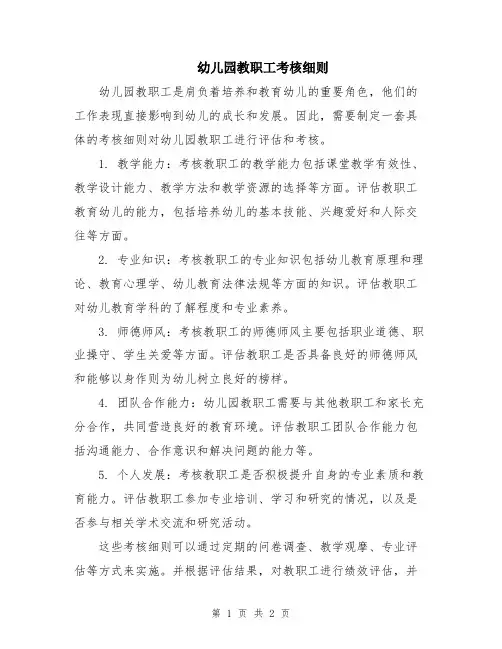 幼儿园教职工考核细则

幼儿园教职工是肩负着培养和教育幼儿的重要角色，他们的工作表现直接影响到幼儿的成长和发展。因此，需要制定一套具体的考核细则对幼儿园教职工进行评估和考核。

1. 教学能力：考核教职工的教学能力包括课堂教学有效性、教学设计能力、教学方法和教学资源的选择等方面。评估教职工教育幼儿的能力，包括培养幼儿的基本技能、兴趣爱好和人际交往等方面。

2. 专业知识：考核教职工的专业知识包括幼儿教育原理和理论、教育心理学、幼儿教育法律法规等方面的知识。评估教职工对幼儿教育学科的了解程度和专业素养。

3. 师德师风：考核教职工的师德师风主要包括职业道德、职业操守、学生关爱等方面。评估教职工是否具备良好的师德师风和能够以身作则为幼儿树立良好的榜样。

4. 团队合作能力：幼儿园教职工需要与其他教职工和家长充分合作，共同营造良好的教育环境。评估教职工团队合作能力包括沟通能力、合作意识和解决问题的能力等。

5. 个人发展：考核教职工是否积极提升自身的专业素质和教育能力。评估教职工参加专业培训、学习和研究的情况，以及是否参与相关学术交流和研究活动。

这些考核细则可以通过定期的问卷调查、教学观摩、专业评估等方式来实施。并根据评估结果，对教职工进行绩效评估，并

第 1 页 共 2 页